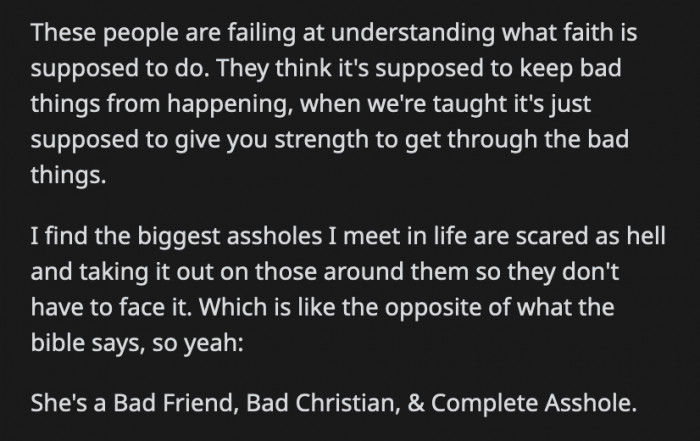 These people are failing at understanding what faith is supposed to do. They think it's supposed to keep bad things from happening, when we're taught it's just supposed to give you strength to get through the bad things.

I find the biggest assholes I meet in life are scared as hell and taking it out on those around them so they don't have to face it. Which is like the opposite of what the bible says, so yeah:

She's a Bad Friend, Bad Christian, & Complete Asshole.